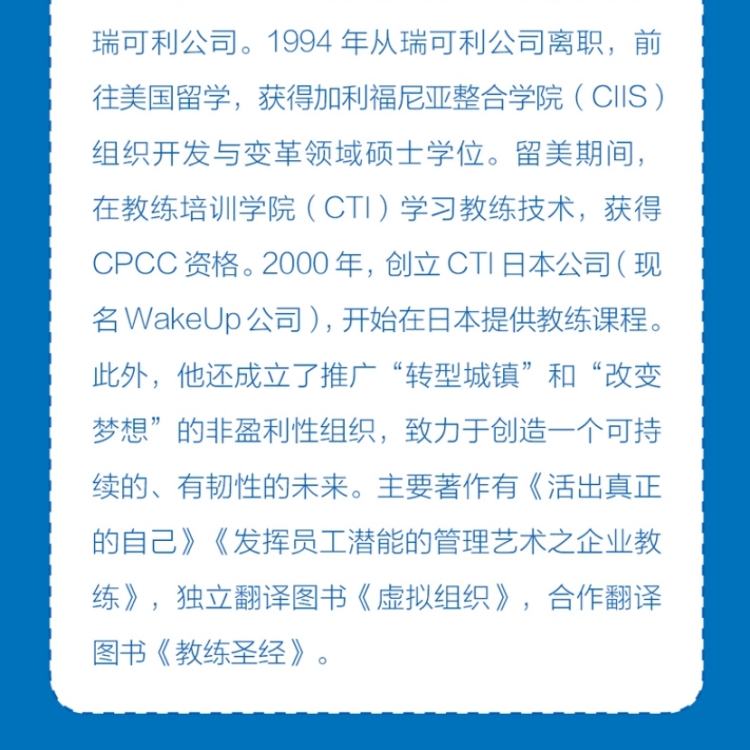 瑞可利公司。1994 年从瑞可利公司离职，前往美国留学，获得加利福尼亚整合学院（CIIS）组织开发与变革领域硕士学位。留美期间，在教练培训学院（CTI）学习教练技术，获得 CPCC 资格。2000 年，创立 CTI 日本公司（现名 WakeUp 公司），开始在日本提供教练课程。此外，他还成立了推广“转型城镇”和“改变梦想”的非盈利性组织，致力于创造一个可持续的、有韧性的未来。主要著作有《活出真正的自己》《发挥员工潜能的管理艺术之企业教练》，独立翻译图书《虚拟组织》，合作翻译图书《教练圣经》。